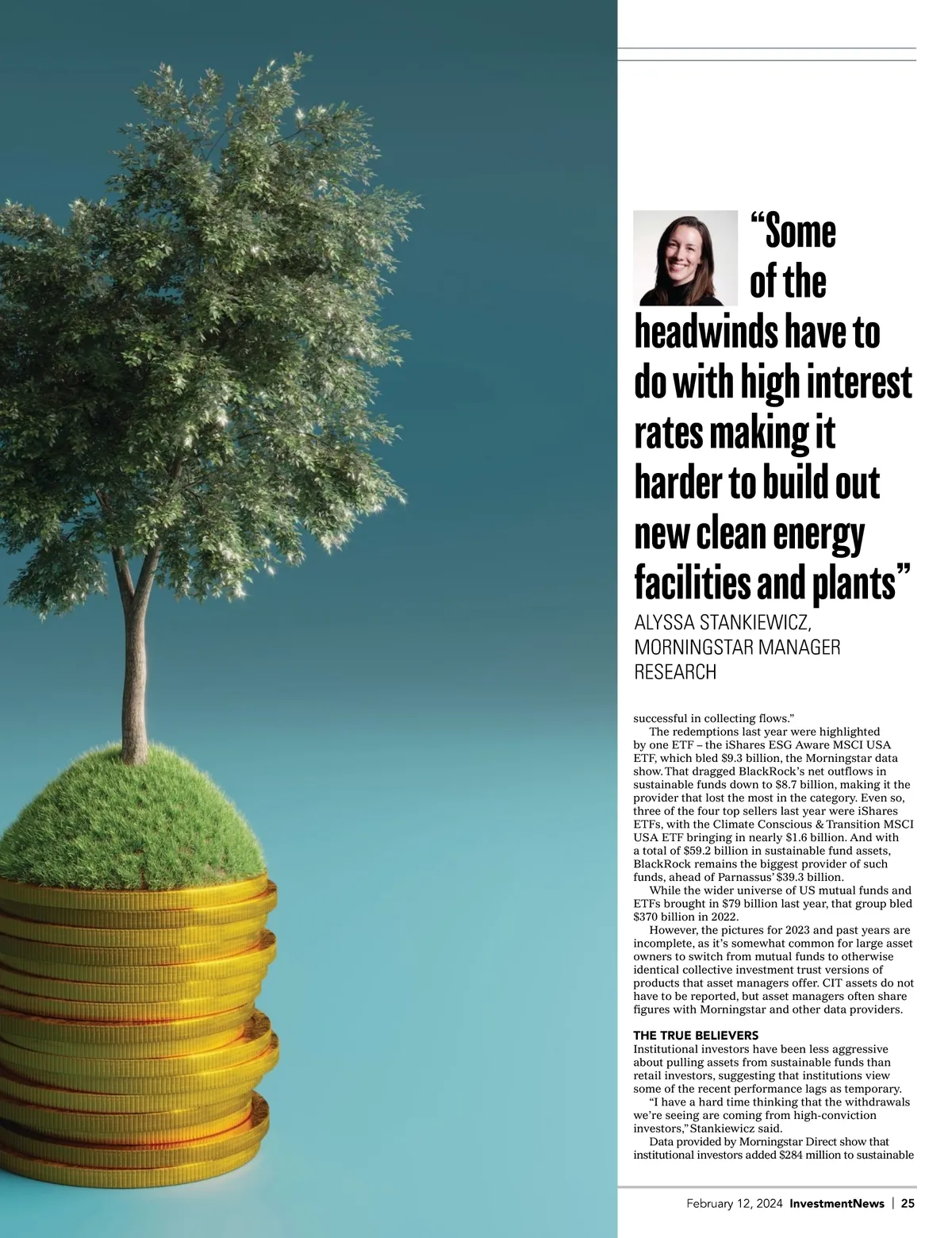 "Some of the headwinds have to do with high interest rates making it harder to build out new clean energy facilities and plants"

ALYSSA STANKIEWICZ, MORNINGSTAR MANAGER RESEARCH

successful in collecting flows."

The redemptions last year were highlighted by one ETF – the iShares ESG Aware MSCI USA ETF, which bled $9.3 billion, the Morningstar data show. That dragged BlackRock's net outflows in sustainable funds down to $8.7 billion, making it the provider that lost the most in the category. Even so, three of the four top sellers last year were iShares ETFs, with the Climate Conscious & Transition MSCI USA ETF bringing in nearly $1.6 billion. And with a total of $59.2 billion in sustainable fund assets, BlackRock remains the biggest provider of such funds, ahead of Parnassus' $39.3 billion.

While the wider universe of US mutual funds and ETFs brought in $79 billion last year, that group bled $370 billion in 2022.

However, the pictures for 2023 and past years are incomplete, as it's somewhat common for large asset owners to switch from mutual funds to otherwise identical collective investment trust versions of products that asset managers offer. CIT assets do not have to be reported, but asset managers often share figures with Morningstar and other data providers.

THE TRUE BELIEVERS

Institutional investors have been less aggressive about pulling assets from sustainable funds than retail investors, suggesting that institutions view some of the recent performance lags as temporary.

"I have a hard time thinking that the withdrawals we're seeing are coming from high-conviction investors," Stankiewicz said.

Data provided by Morningstar Direct show that institutional investors added $284 million to sustainable

February 12, 2024 InvestmentNews | 25